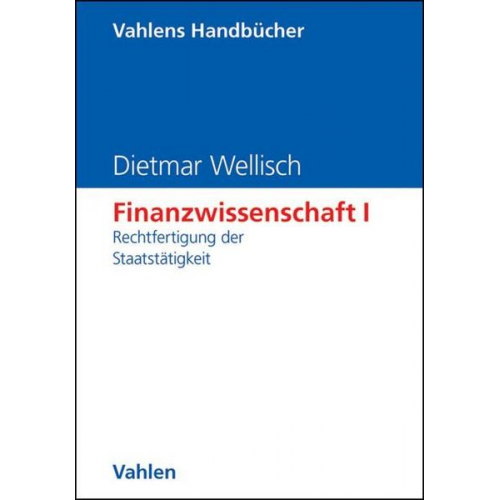 Vahlens Handbücher

Dietmar Wellisch

Finanzwissenschaft I

Rechtfertigung der Staatstätigkeit

Vahlen